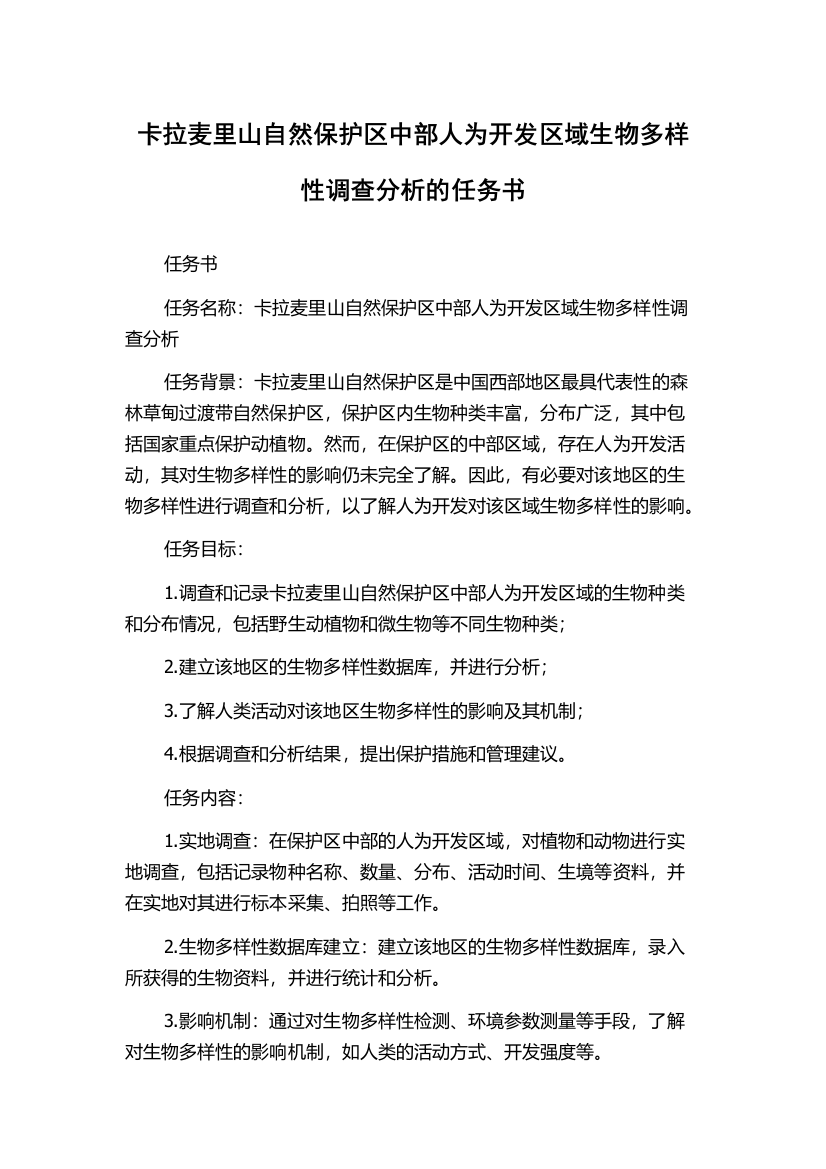 卡拉麦里山自然保护区中部人为开发区域生物多样性调查分析的任务书

任务书

任务名称：卡拉麦里山自然保护区中部人为开发区域生物多样性调查分析

任务背景：卡拉麦里山自然保护区是中国西部地区最具代表性的森林草甸过渡带自然保护区，保护区内生物种类丰富，分布广泛，其中包括国家重点保护动植物。然而，在保护区的中部区域，存在人为开发活动，其对生物多样性的影响仍未完全了解。因此，有必要对该地区的生物多样性进行调查和分析，以了解人为开发对该区域生物多样性的影响。

任务目标：

1.调查和记录卡拉麦里山自然保护区中部人为开发区域的生物种类和分布情况，包括野生动植物和微生物等不同生物种类；

2.建立该地区的生物多样性数据库，并进行分析；

3.了解人类活动对该地区生物多样性的影响及其机制；

4.根据调查和分析结果，提出保护措施和管理建议。

任务内容：

1.实地调查：在保护区中部的人为开发区域，对植物和动物进行实地调查，包括记录物种名称、数量、分布、活动时间、生境等资料，并在实地对其进行标本采集、拍照等工作。

2.生物多样性数据库建立：建立该地区的生物多样性数据库，录入所获得的生物资料，并进行统计和分析。

3.影响机制：通过对生物多样性检测、环境参数测量等手段，了解对生物多样性的影响机制，如人类的活动方式、开发强度等。